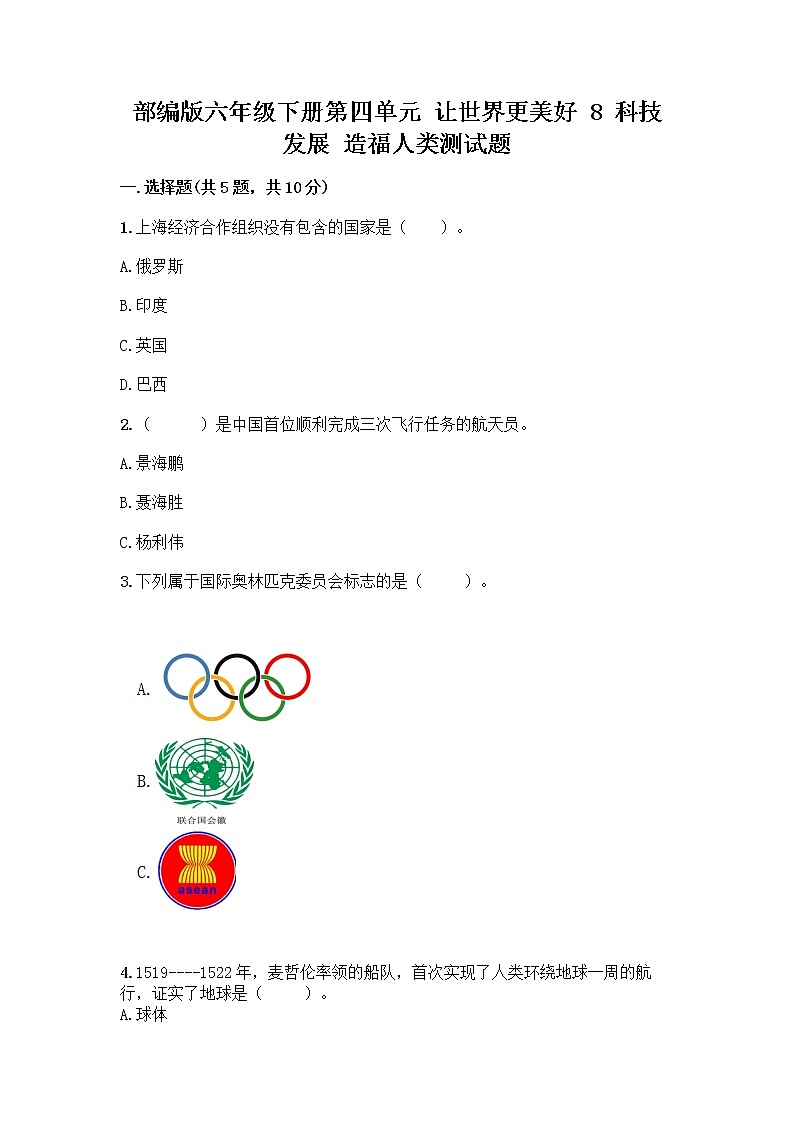 部编版六年级下册第四单元 让世界更美好 8 科技发展 造福人类测试题

一.选择题(共5题，共10分)

1.上海经济合作组织没有包含的国家是（　　）。

A.俄罗斯

B.印度

C.英国

D.巴西

2.（　　）是中国首位顺利完成三次飞行任务的航天员。

A.景海鹏

B.聂海胜

C.杨利伟

3.下列属于国际奥林匹克委员会标志的是（　　）。

A.

B.

联合国会徽

C.

asean

4.1519----1522年，麦哲伦率领的船队，首次实现了人类环绕地球一周的航行，证实了地球是（　　）。
A.球体